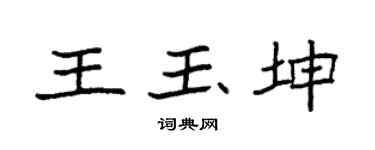 王玉坤

词典网